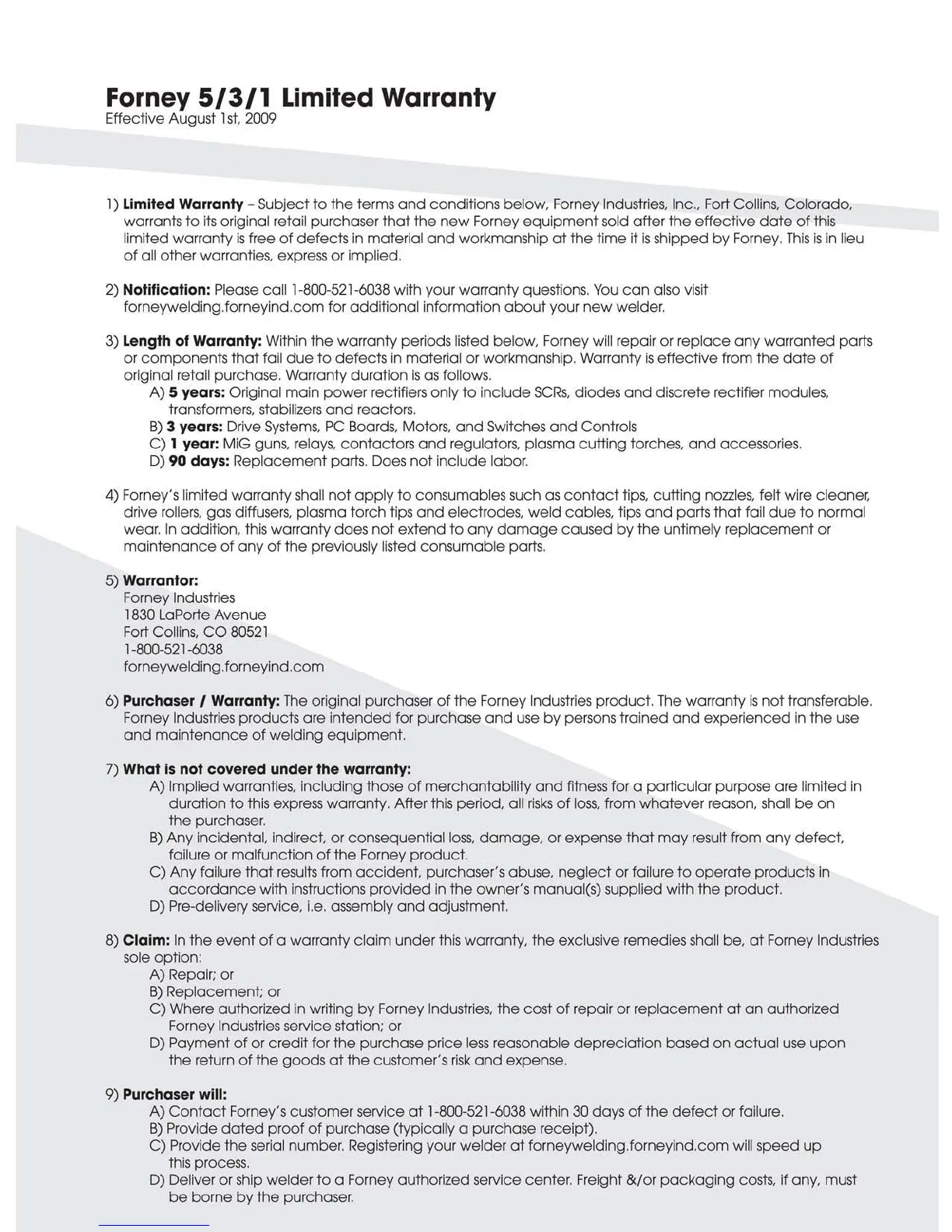 Forney 5/3/1 Limited Warranty
Effective August 1st, 2009

1) Limited Warranty – Subject to the terms and conditions below, Forney Industries, Inc., Fort Collins, Colorado, warrants to its original retail purchaser that the new Forney equipment sold after the effective date of this limited warranty is free of defects in material and workmanship at the time it is shipped by Forney. This is in lieu of all other warranties, express or implied.

2) Notification: Please call 1-800-521-6038 with your warranty questions. You can also visit forneywelding.forneyind.com for additional information about your new welder.

3) Length of Warranty: Within the warranty periods listed below, Forney will repair or replace any warranted parts or components that fail due to defects in material or workmanship. Warranty is effective from the date of original retail purchase. Warranty duration is as follows.
A) 5 years: Original main power rectifiers only to include SCRs, diodes and discrete rectifier modules, transformers, stabilizers and reactors.
B) 3 years: Drive Systems, PC Boards, Motors, and Switches and Controls
C) 1 year: MiG guns, relays, contactors and regulators, plasma cutting torches, and accessories.
D) 90 days: Replacement parts. Does not include labor.

4) Forney's limited warranty shall not apply to consumables such as contact tips, cutting nozzles, felt wire cleaner, drive rollers, gas diffusers, plasma torch tips and electrodes, weld cables, tips and parts that fail due to normal wear. In addition, this warranty does not extend to any damage caused by the untimely replacement or maintenance of any of the previously listed consumable parts.

5) Warrantor:
Forney Industries
1830 LaPorte Avenue
Fort Collins, CO 80521
1-800-521-6038
forneywelding.forneyind.com

6) Purchaser / Warranty: The original purchaser of the Forney Industries product. The warranty is not transferable. Forney Industries products are intended for purchase and use by persons trained and experienced in the use and maintenance of welding equipment.

7) What is not covered under the warranty:
A) Implied warranties, including those of merchantability and fitness for a particular purpose are limited in duration to this express warranty. After this period, all risks of loss, from whatever reason, shall be on the purchaser.
B) Any incidental, indirect, or consequential loss, damage, or expense that may result from any defect, failure or malfunction of the Forney product.
C) Any failure that results from accident, purchaser's abuse, neglect or failure to operate products in accordance with instructions provided in the owner's manual(s) supplied with the product.
D) Pre-delivery service, i.e. assembly and adjustment.

8) Claim: In the event of a warranty claim under this warranty, the exclusive remedies shall be, at Forney Industries sole option:
A) Repair; or
B) Replacement; or
C) Where authorized in writing by Forney Industries, the cost of repair or replacement at an authorized Forney Industries service station; or
D) Payment of or credit for the purchase price less reasonable depreciation based on actual use upon the return of the goods at the customer's risk and expense.

9) Purchaser will:
A) Contact Forney's customer service at 1-800-521-6038 within 30 days of the defect or failure.
B) Provide dated proof of purchase (typically a purchase receipt).
C) Provide the serial number. Registering your welder at forneywelding.forneyind.com will speed up this process.
D) Deliver or ship welder to a Forney authorized service center. Freight &/or packaging costs, if any, must be borne by the purchaser.